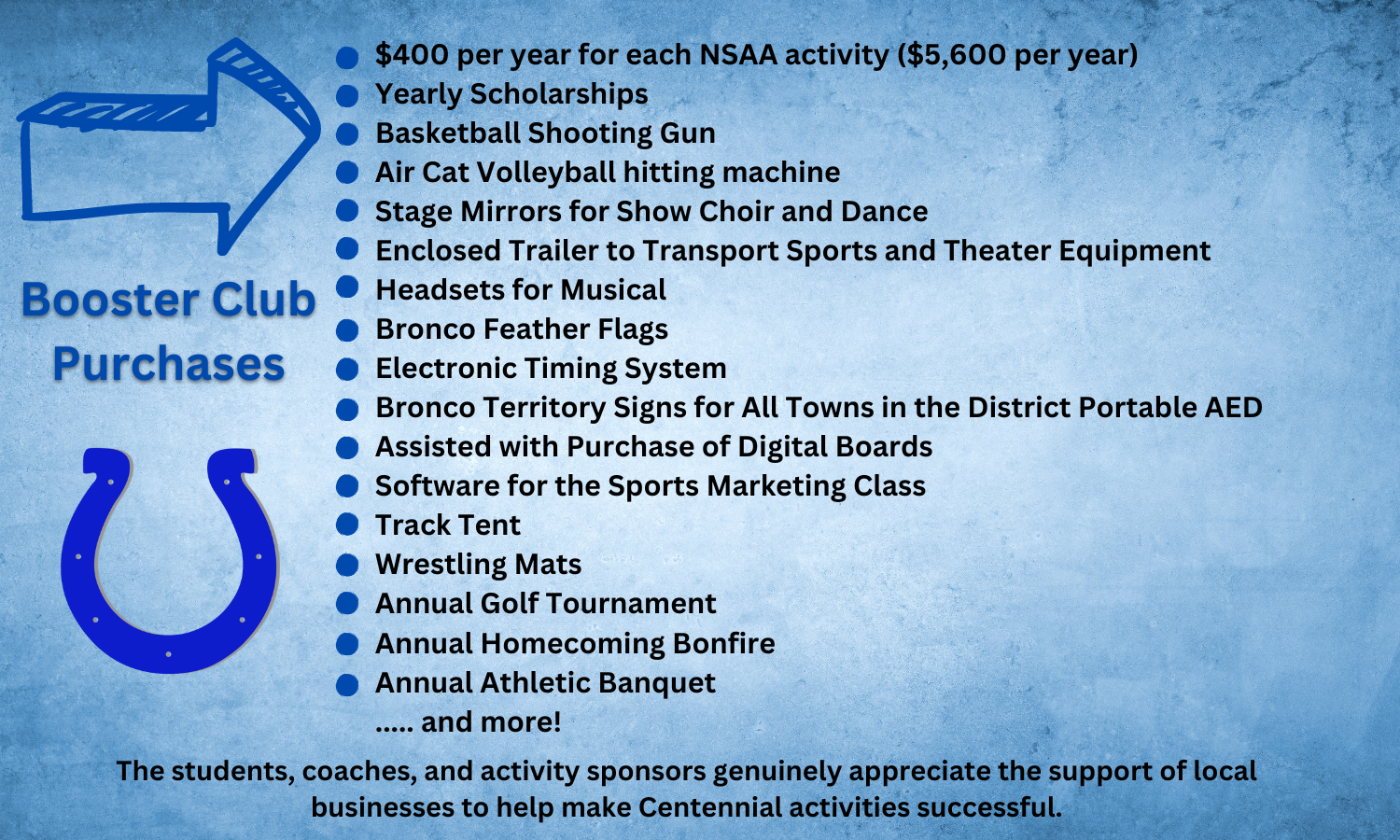 Booster Club Purchases

- \$400 per year for each NSAA activity (\$5,600 per year)
- Yearly Scholarships
- Basketball Shooting Gun
- Air Cat Volleyball hitting machine
- Stage Mirrors for Show Choir and Dance
- Enclosed Trailer to Transport Sports and Theater Equipment
- Headsets for Musical
- Bronco Feather Flags
- Electronic Timing System
- Bronco Territory Signs for All Towns in the District Portable AED
- Assisted with Purchase of Digital Boards
- Software for the Sports Marketing Class
- Track Tent
- Wrestling Mats
- Annual Golf Tournament
- Annual Homecoming Bonfire
- Annual Athletic Banquet

..... and more!

The students, coaches, and activity sponsors genuinely appreciate the support of local businesses to help make Centennial activities successful.